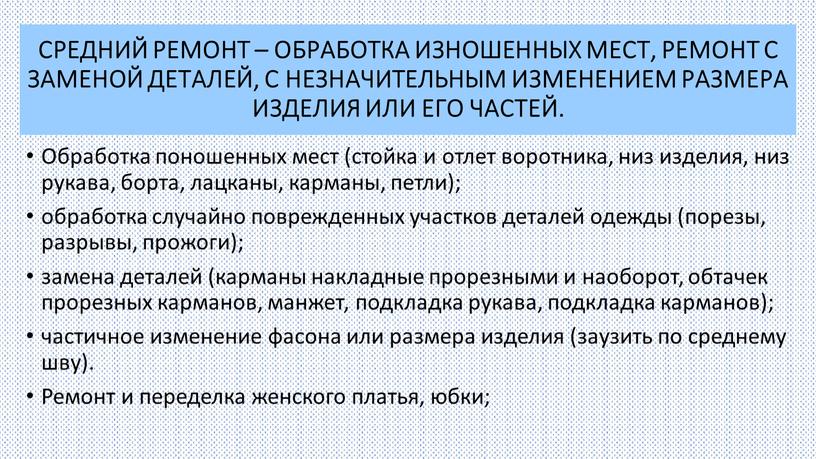 СРЕДНИЙ РЕМОНТ – ОБРАБОТКА ИЗНОШЕННЫХ МЕСТ, РЕМОНТ С ЗАМЕНОЙ ДЕТАЛЕЙ, С НЕЗНАЧИТЕЛЬНЫМ ИЗМЕНЕНИЕМ РАЗМЕРА ИЗДЕЛИЯ ИЛИ ЕГО ЧАСТЕЙ.

• Обработка поношенных мест (стойка и отлет воротника, низ изделия, низ рукава, борта, лацканы, карманы, петли);
• обработка случайно поврежденных участков деталей одежды (порезы, разрывы, прожоги);
• замена деталей (карманы накладные прорезными и наоборот, обтачек прорезных карманов, манжет, подкладка рукава, подкладка карманов);
• частичное изменение фасона или размера изделия (заузить по среднему шву).
• Ремонт и переделка женского платья, юбки;